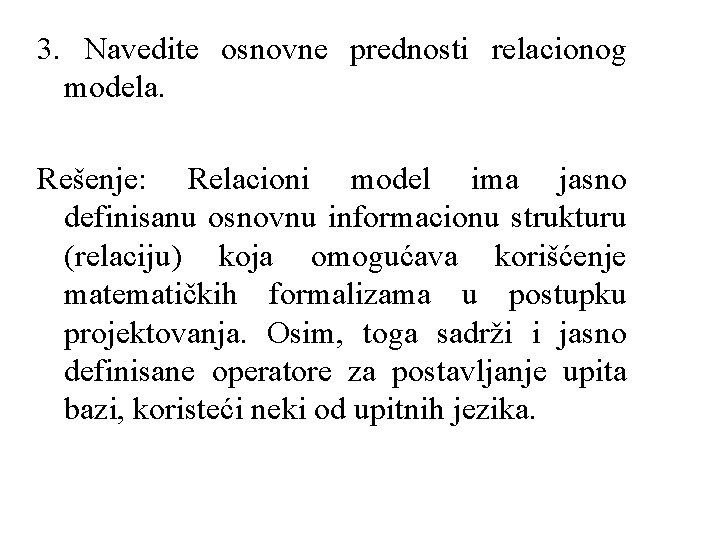 3. Navedite osnovne prednosti relacionog modela.

Rešenje: Relacioni model ima jasno definisanu osnovnu informacionu strukturu (relaciju) koja omogućava korišćenje matematičkih formalizama u postupku projektovanja. Osim, toga sadrži i jasno definisane operatore za postavljanje upita bazi, koristeći neki od upitnih jezika.